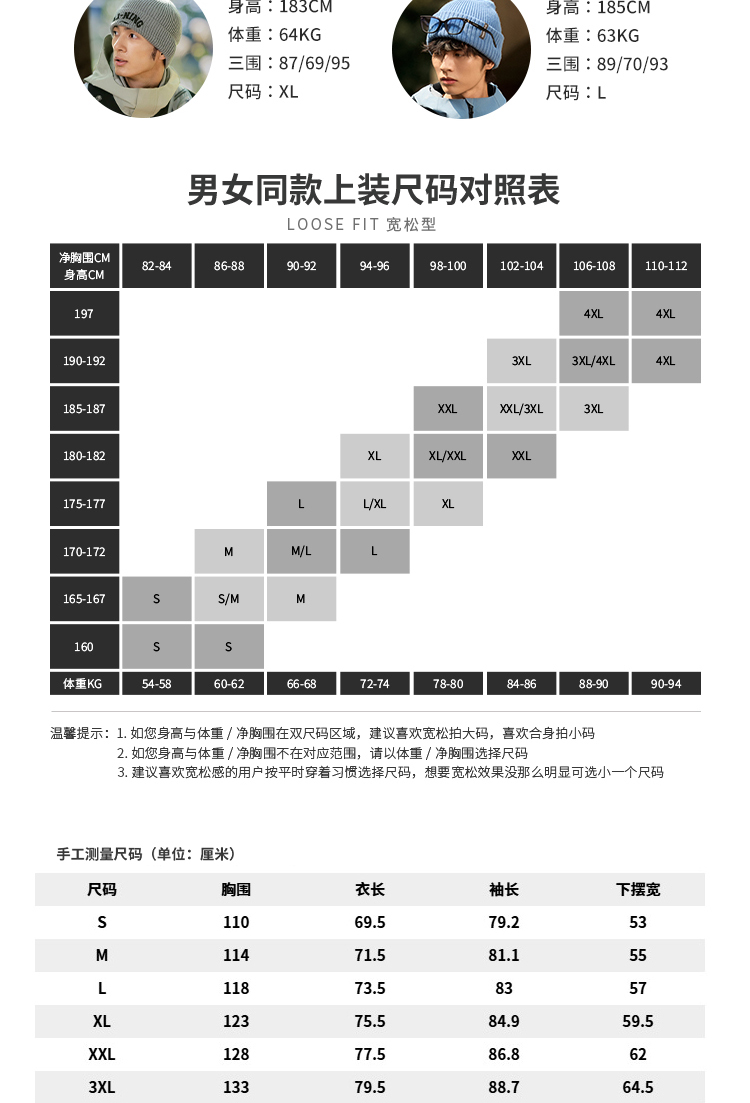 身高：183CM
体重：64KG
三围：87/69/95
尺码：XL

身高：185CM
体重：63KG
三围：89/70/93
尺码：L

男女同款上装尺码对照表
LOOSE FIT 宽松型

| 净胸围CM 身高CM | 82-84 | 86-88 | 90-92 | 94-96 | 98-100 | 102-104 | 106-108 | 110-112 |
|---|---|---|---|---|---|---|---|---|
| 197 | | | | | | | 4XL | 4XL |
| 190-192 | | | | | | 3XL | 3XL/4XL | 4XL |
| 185-187 | | | | | XXL | XXL/3XL | 3XL | |
| 180-182 | | | | XL | XL/XXL | XXL | | |
| 175-177 | | | L | L/XL | XL | | | |
| 170-172 | | M | M/L | L | | | | |
| 165-167 | S | S/M | M | | | | | |
| 160 | S | S | | | | | | |
| 体重KG | 54-58 | 60-62 | 66-68 | 72-74 | 78-80 | 84-86 | 88-90 | 90-94 |

温馨提示：1. 如您身高与体重 / 净胸围在双尺码区域，建议喜欢宽松拍大码，喜欢合身拍小码
2. 如您身高与体重 / 净胸围不在对应范围，请以体重 / 净胸围选择尺码
3. 建议喜欢宽松感的用户按平时穿着习惯选择尺码，想要宽松效果没那么明显可选小一个尺码

手工测量尺码（单位：厘米）

| 尺码 | 胸围 | 衣长 | 袖长 | 下摆宽 |
|---|---|---|---|---|
| S | 110 | 69.5 | 79.2 | 53 |
| M | 114 | 71.5 | 81.1 | 55 |
| L | 118 | 73.5 | 83 | 57 |
| XL | 123 | 75.5 | 84.9 | 59.5 |
| XXL | 128 | 77.5 | 86.8 | 62 |
| 3XL | 133 | 79.5 | 88.7 | 64.5 |